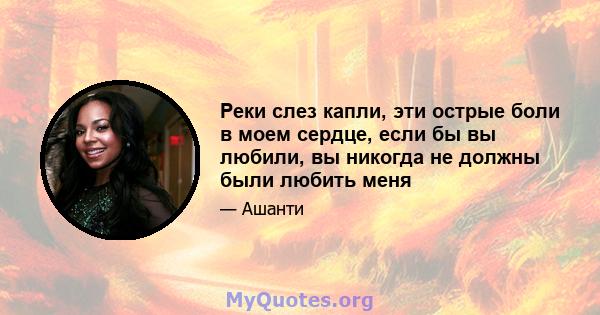 Реки слез капли, эти острые боли в моем сердце, если бы вы любили, вы никогда не должны были любить меня

— Ашанти

MyQuotes.org